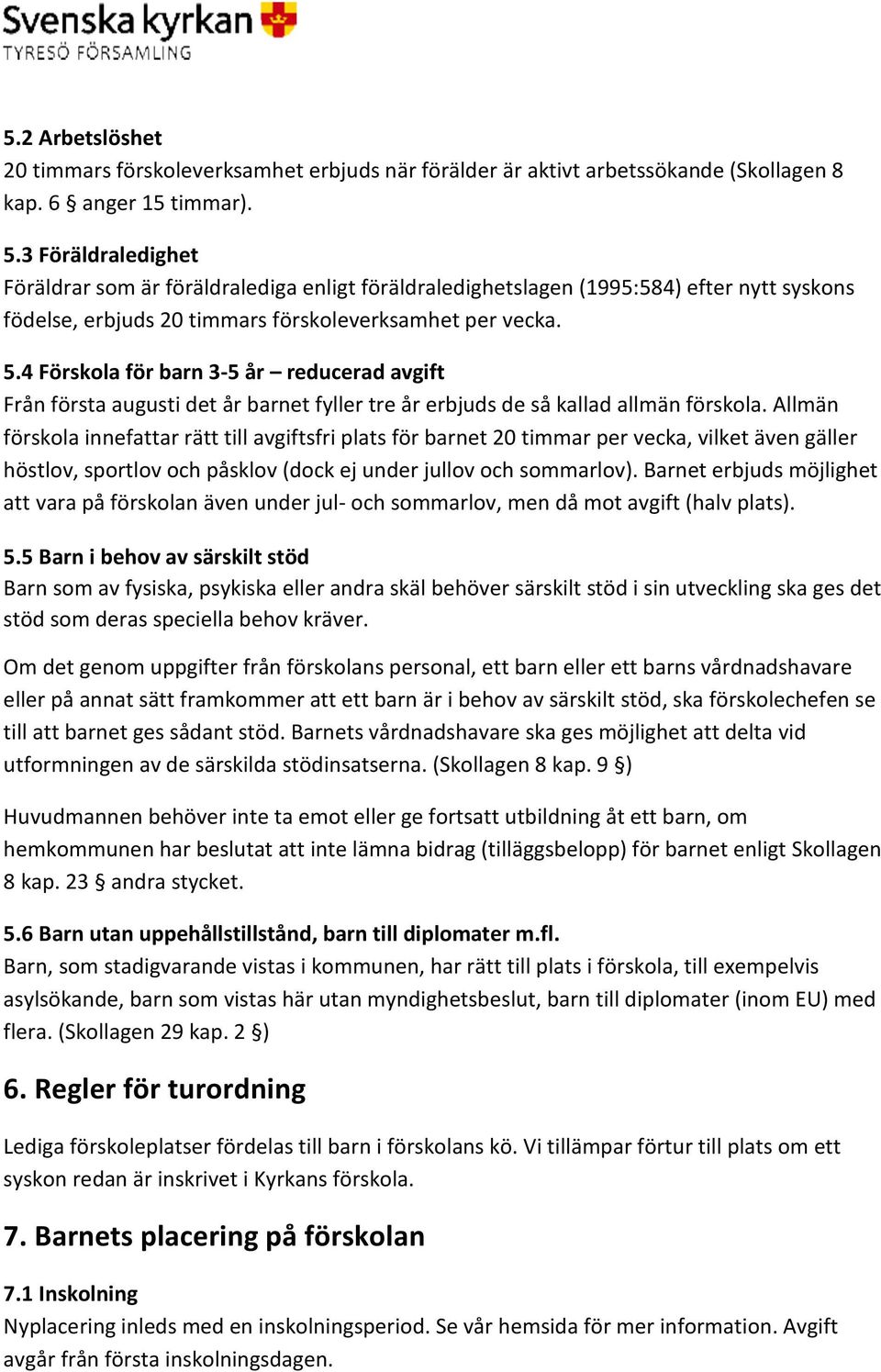 Svenska kyrkan
TYRESÖ FÖRSAMLING

5.2 Arbetslöshet
20 timmars förskoleverksamhet erbjuds när förälder är aktivt arbetssökande (Skollagen 8 kap. 6 § anger 15 timmar).

5.3 Föräldraledighet
Föräldrar som är föräldralediga enligt föräldraledighetslagen (1995:584) efter nytt syskons födelse, erbjuds 20 timmars förskoleverksamhet per vecka.

5.4 Förskola för barn 3-5 år – reducerad avgift
Från första augusti det år barnet fyller tre år erbjuds de så kallad allmän förskola. Allmän förskola innefattar rätt till avgiftsfri plats för barnet 20 timmar per vecka, vilket även gäller höstlov, sportlov och påsklov (dock ej under jullov och sommarlov). Barnet erbjuds möjlighet att vara på förskolan även under jul- och sommarlov, men då mot avgift (halv plats).

5.5 Barn i behov av särskilt stöd
Barn som av fysiska, psykiska eller andra skäl behöver särskilt stöd i sin utveckling ska ges det stöd som deras speciella behov kräver.

Om det genom uppgifter från förskolans personal, ett barn eller ett barns vårdnadshavare eller på annat sätt framkommer att ett barn är i behov av särskilt stöd, ska förskolechefen se till att barnet ges sådant stöd. Barnets vårdnadshavare ska ges möjlighet att delta vid utformningen av de särskilda stödinsatserna. (Skollagen 8 kap. 9 §)

Huvudmannen behöver inte ta emot eller ge fortsatt utbildning åt ett barn, om hemkommunen har beslutat att inte lämna bidrag (tilläggsbelopp) för barnet enligt Skollagen 8 kap. 23 § andra stycket.

5.6 Barn utan uppehållstillstånd, barn till diplomater m.fl.
Barn, som stadigvarande vistas i kommunen, har rätt till plats i förskola, till exempelvis asylsökande, barn som vistas här utan myndighetsbeslut, barn till diplomater (inom EU) med flera. (Skollagen 29 kap. 2 §)

6. Regler för turordning

Lediga förskoleplatser fördelas till barn i förskolans kö. Vi tillämpar förtur till plats om ett syskon redan är inskrivet i Kyrkans förskola.

7. Barnets placering på förskolan

7.1 Inskolning
Nyplacering inleds med en inskolningsperiod. Se vår hemsida för mer information. Avgift avgår från första inskolningsdagen.